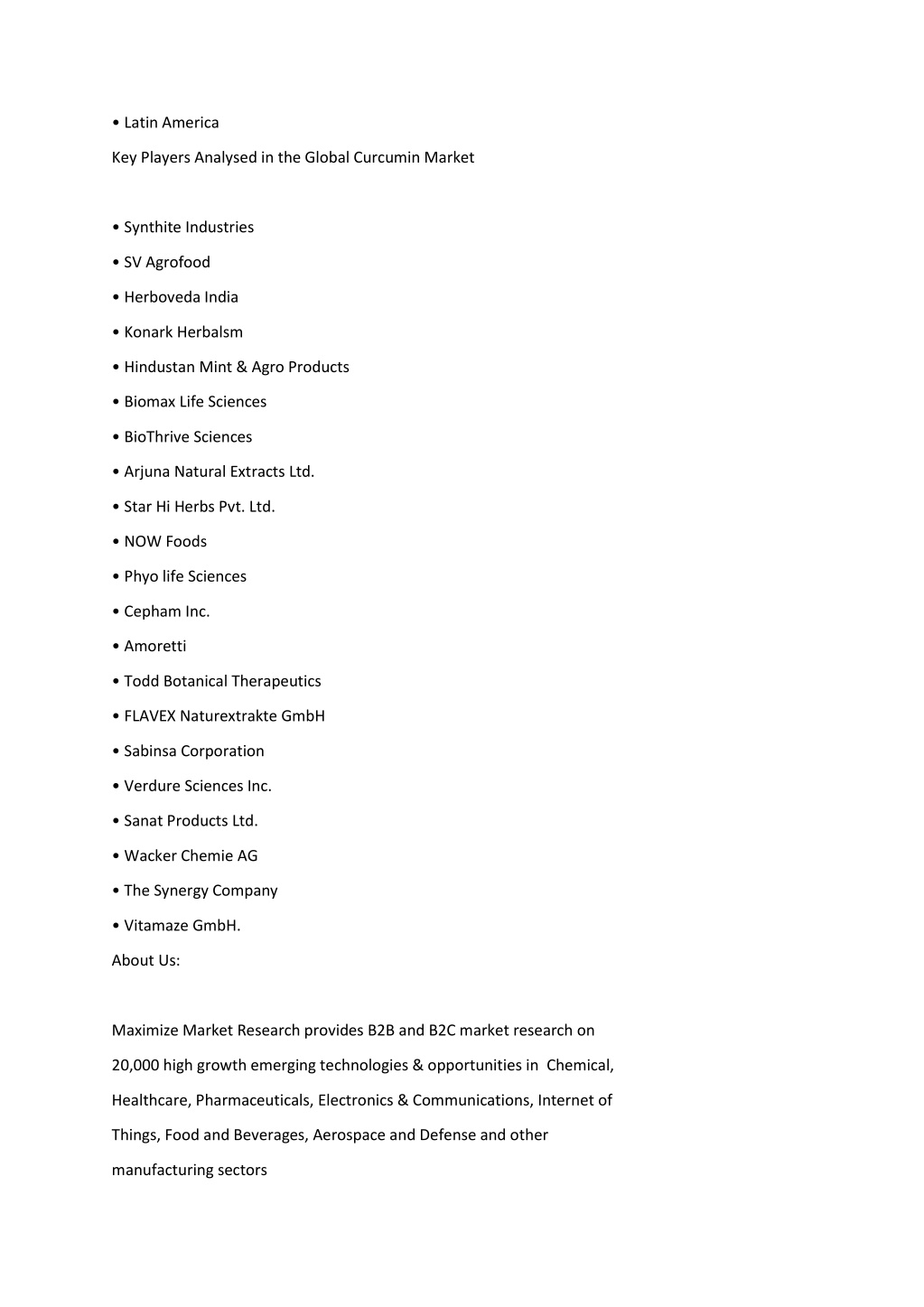 • Latin America

Key Players Analysed in the Global Curcumin Market

• Synthite Industries

• SV Agrofood

• Herboveda India

• Konark Herbalsm

• Hindustan Mint & Agro Products

• Biomax Life Sciences

• BioThrive Sciences

• Arjuna Natural Extracts Ltd.

• Star Hi Herbs Pvt. Ltd.

• NOW Foods

• Phyo life Sciences

• Cepham Inc.

• Amoretti

• Todd Botanical Therapeutics

• FLAVEX Naturextrakte GmbH

• Sabinsa Corporation

• Verdure Sciences Inc.

• Sanat Products Ltd.

• Wacker Chemie AG

• The Synergy Company

• Vitamaze GmbH.

About Us:

Maximize Market Research provides B2B and B2C market research on 20,000 high growth emerging technologies & opportunities in Chemical, Healthcare, Pharmaceuticals, Electronics & Communications, Internet of Things, Food and Beverages, Aerospace and Defense and other manufacturing sectors